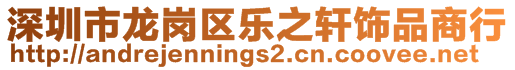 深圳市龙岗区乐之轩饰品商行
http://andrejennings2.cn.coovee.net